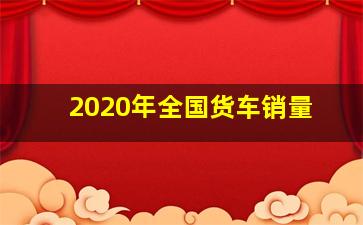 2020年全国货车销量